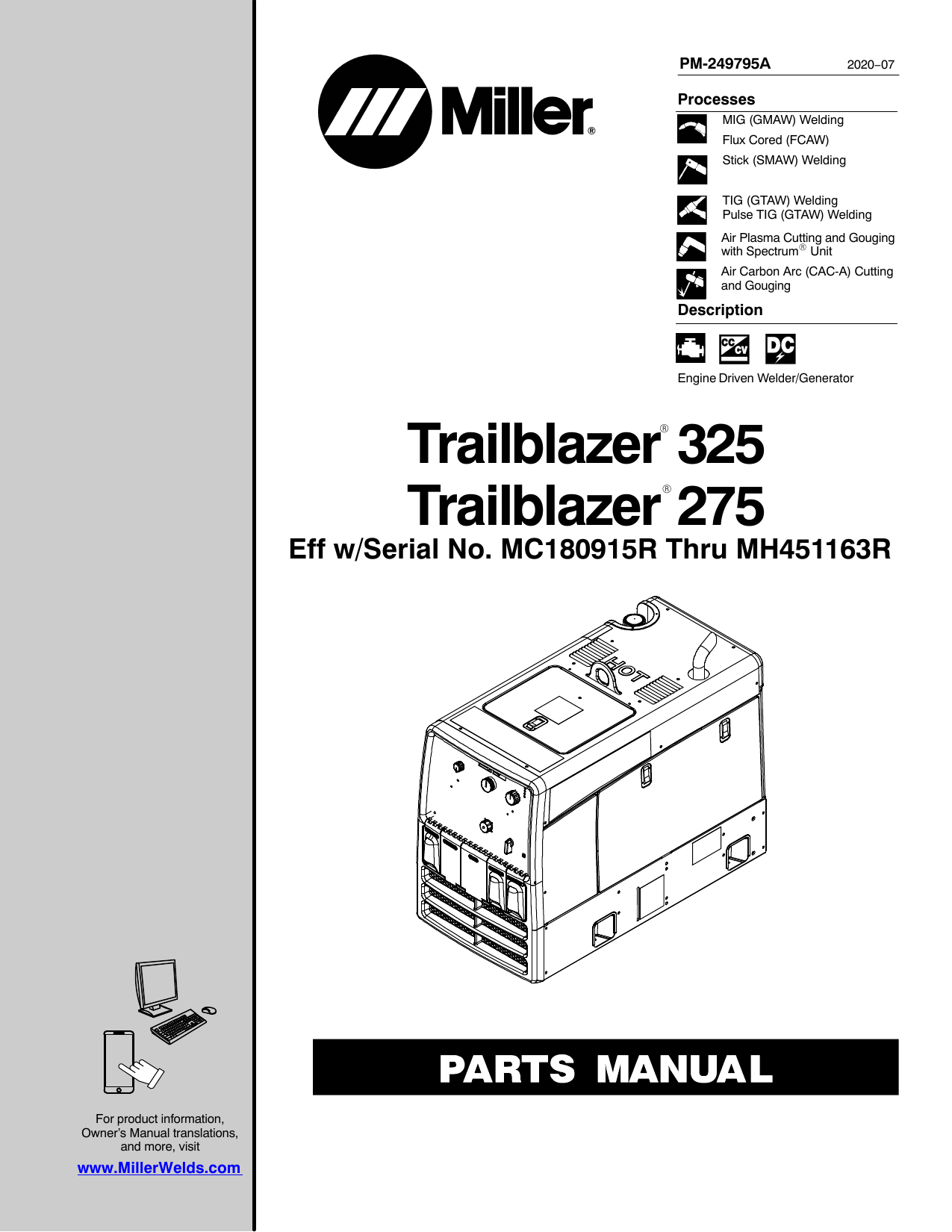 Miller®

PM-249795A 2020−07

Processes

MIG (GMAW) Welding

Flux Cored (FCAW)

Stick (SMAW) Welding

TIG (GTAW) Welding
Pulse TIG (GTAW) Welding

Air Plasma Cutting and Gouging with Spectrum® Unit

Air Carbon Arc (CAC-A) Cutting and Gouging

Description

CC CV DC

Engine Driven Welder/Generator

Trailblazer® 325
Trailblazer® 275
Eff w/Serial No. MC180915R Thru MH451163R

HOT

PARTS MANUAL

For product information, Owner's Manual translations, and more, visit

www.MillerWelds.com